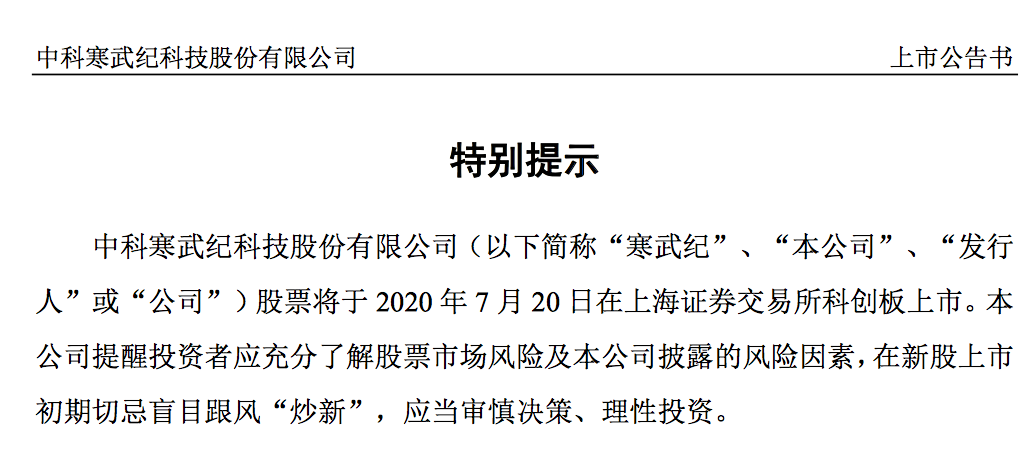 中科寒武纪科技股份有限公司 上市公告书

特别提示

中科寒武纪科技股份有限公司（以下简称“寒武纪”、“本公司”、“发行人”或“公司”）股票将于 2020 年 7 月 20 日在上海证券交易所科创板上市。本公司提醒投资者应充分了解股票市场风险及本公司披露的风险因素，在新股上市初期切忌盲目跟风“炒新”，应当审慎决策、理性投资。